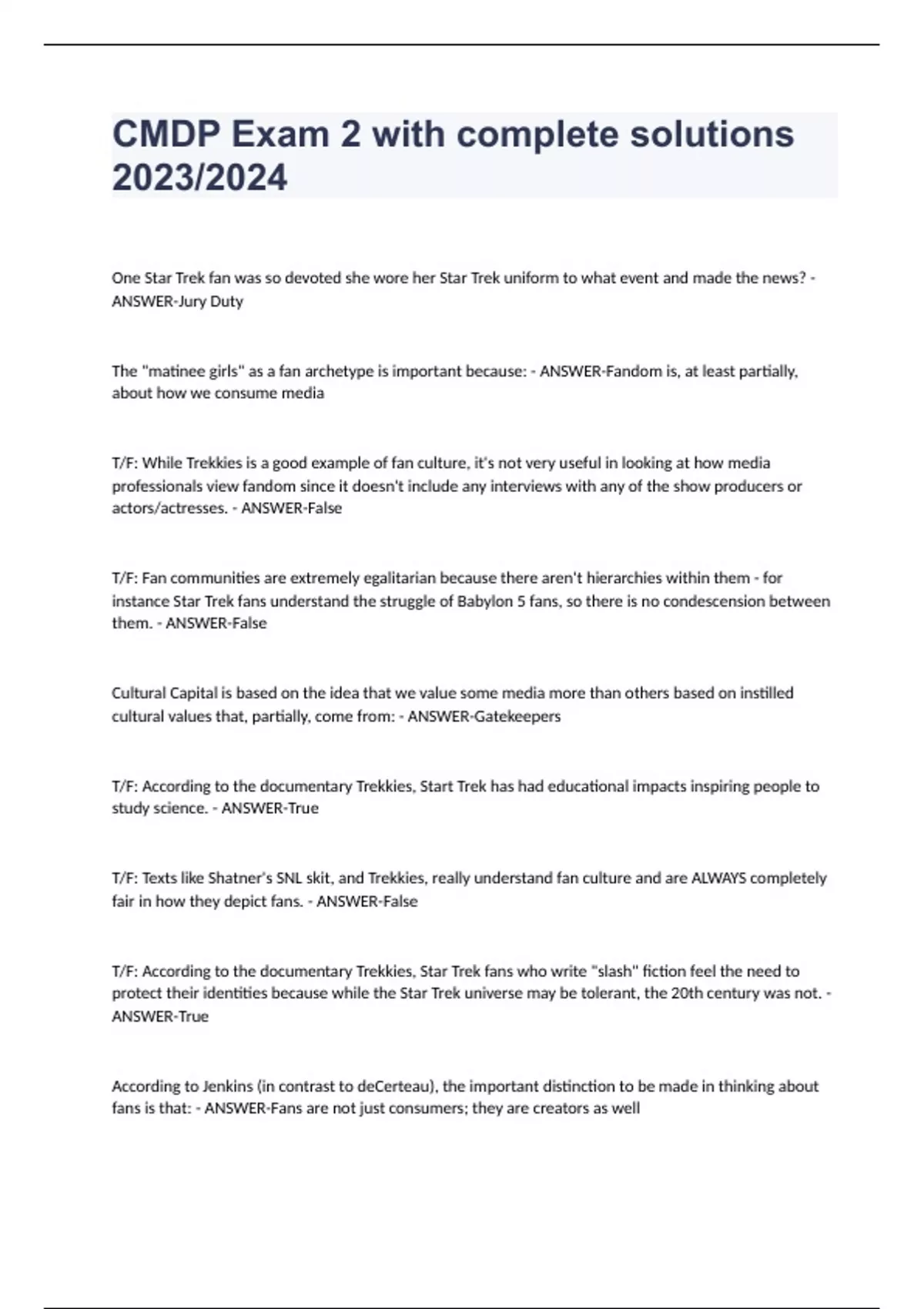 CMDP Exam 2 with complete solutions 2023/2024

One Star Trek fan was so devoted she wore her Star Trek uniform to what event and made the news? - ANSWER-Jury Duty

The "matinee girls" as a fan archetype is important because: - ANSWER-Fandom is, at least partially, about how we consume media

T/F: While Trekkies is a good example of fan culture, it's not very useful in looking at how media professionals view fandom since it doesn't include any interviews with any of the show producers or actors/actresses. - ANSWER-False

T/F: Fan communities are extremely egalitarian because there aren't hierarchies within them - for instance Star Trek fans understand the struggle of Babylon 5 fans, so there is no condescension between them. - ANSWER-False

Cultural Capital is based on the idea that we value some media more than others based on instilled cultural values that, partially, come from: - ANSWER-Gatekeepers

T/F: According to the documentary Trekkies, Start Trek has had educational impacts inspiring people to study science. - ANSWER-True

T/F: Texts like Shatner's SNL skit, and Trekkies, really understand fan culture and are ALWAYS completely fair in how they depict fans. - ANSWER-False

T/F: According to the documentary Trekkies, Star Trek fans who write "slash" fiction feel the need to protect their identities because while the Star Trek universe may be tolerant, the 20th century was not. - ANSWER-True

According to Jenkins (in contrast to deCerteau), the important distinction to be made in thinking about fans is that: - ANSWER-Fans are not just consumers; they are creators as well